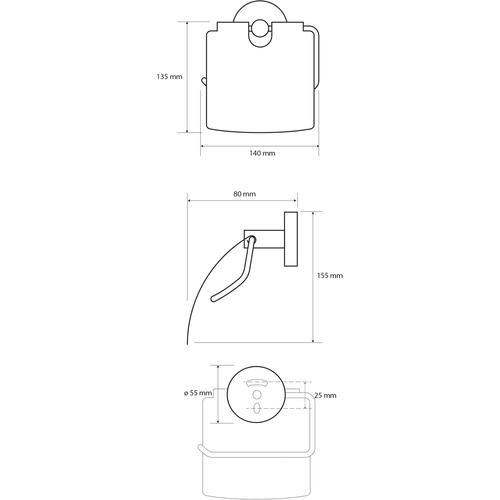 135 mm

140 mm

80 mm

155 mm

ø 55 mm

25 mm